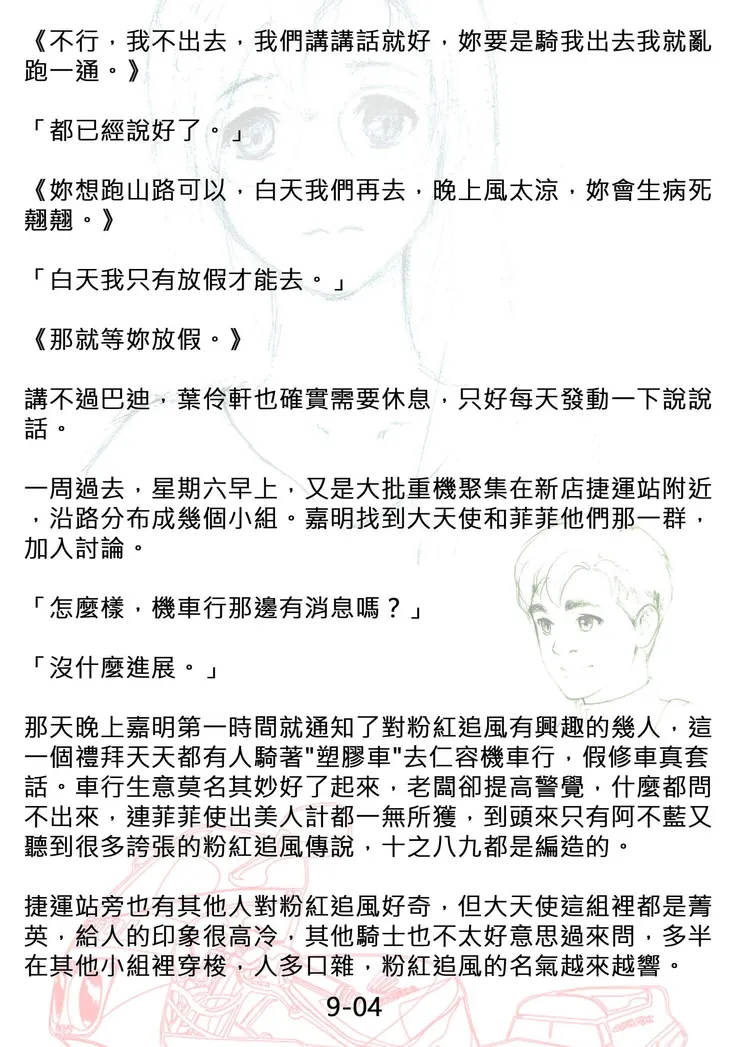 《不行，我不出去，我們講講話就好，妳要是騎我出去我就亂跑一通。》

「都已經說好了。」

《妳想跑山路可以，白天我們再去，晚上風太涼，妳會生病死翹翹。》

「白天我只有放假才能去。」

《那就等妳放假。》

講不過巴迪，葉伶軒也確實需要休息，只好每天發動一下說說話。

一周過去，星期六早上，又是大批重機聚集在新店捷運站附近，沿路分布成幾個小組。嘉明找到大天使和菲菲他們那一群，加入討論。

「怎麼樣，機車行那邊有消息嗎？」

「沒什麼進展。」

那天晚上嘉明第一時間就通知了對粉紅追風有興趣的幾人，這一個禮拜天天都有人騎著"塑膠車"去仁容機車行，假修車真套話。車行生意莫名其妙好了起來，老闆卻提高警覺，什麼都問不出來，連菲菲使出美人計都一無所獲，到頭來只有阿不藍又聽到很多誇張的粉紅追風傳說，十之八九都是編造的。

捷運站旁也有其他人對粉紅追風好奇，但大天使這組裡都是菁英，給人的印象很高冷，其他騎士也不太好意思過來問，多半在其他小組裡穿梭，人多口雜，粉紅追風的名氣越來越響。

9-04